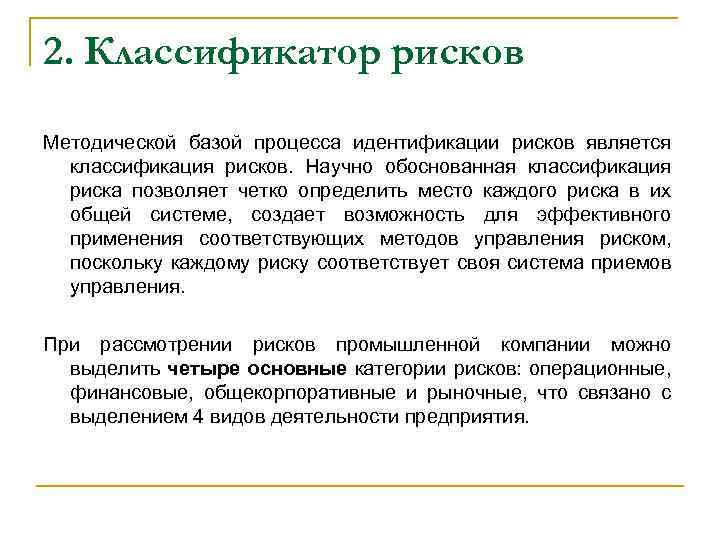 2. Классификатор рисков

Методической базой процесса идентификации рисков является классификация рисков. Научно обоснованная классификация риска позволяет четко определить место каждого риска в их общей системе, создает возможность для эффективного применения соответствующих методов управления риском, поскольку каждому риску соответствует своя система приемов управления.

При рассмотрении рисков промышленной компании можно выделить четыре основные категории рисков: операционные, финансовые, общекорпоративные и рыночные, что связано с выделением 4 видов деятельности предприятия.